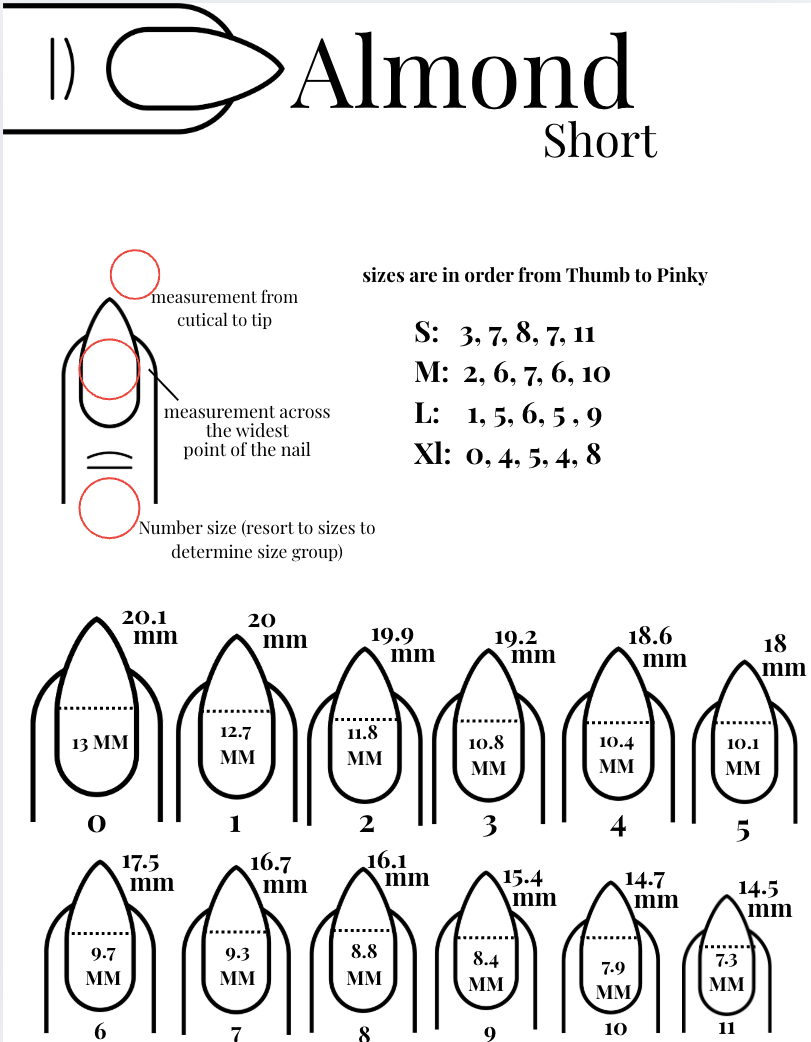 Almond
Short

measurement from cutical to tip

measurement across the widest point of the nail

Number size (resort to sizes to determine size group)

sizes are in order from Thumb to Pinky

S: 3, 7, 8, 7, 11
M: 2, 6, 7, 6, 10
L: 1, 5, 6, 5 , 9
Xl: 0, 4, 5, 4, 8

20.1 mm
13 MM
0

20 mm
12.7 MM
1

19.9 mm
11.8 MM
2

19.2 mm
10.8 MM
3

18.6 mm
10.4 MM
4

18 mm
10.1 MM
5

17.5 mm
9.7 MM
6

16.7 mm
9.3 MM
7

16.1 mm
8.8 MM
8

15.4 mm
8.4 MM
9

14.7 mm
7.9 MM
10

14.5 mm
7.3 MM
11